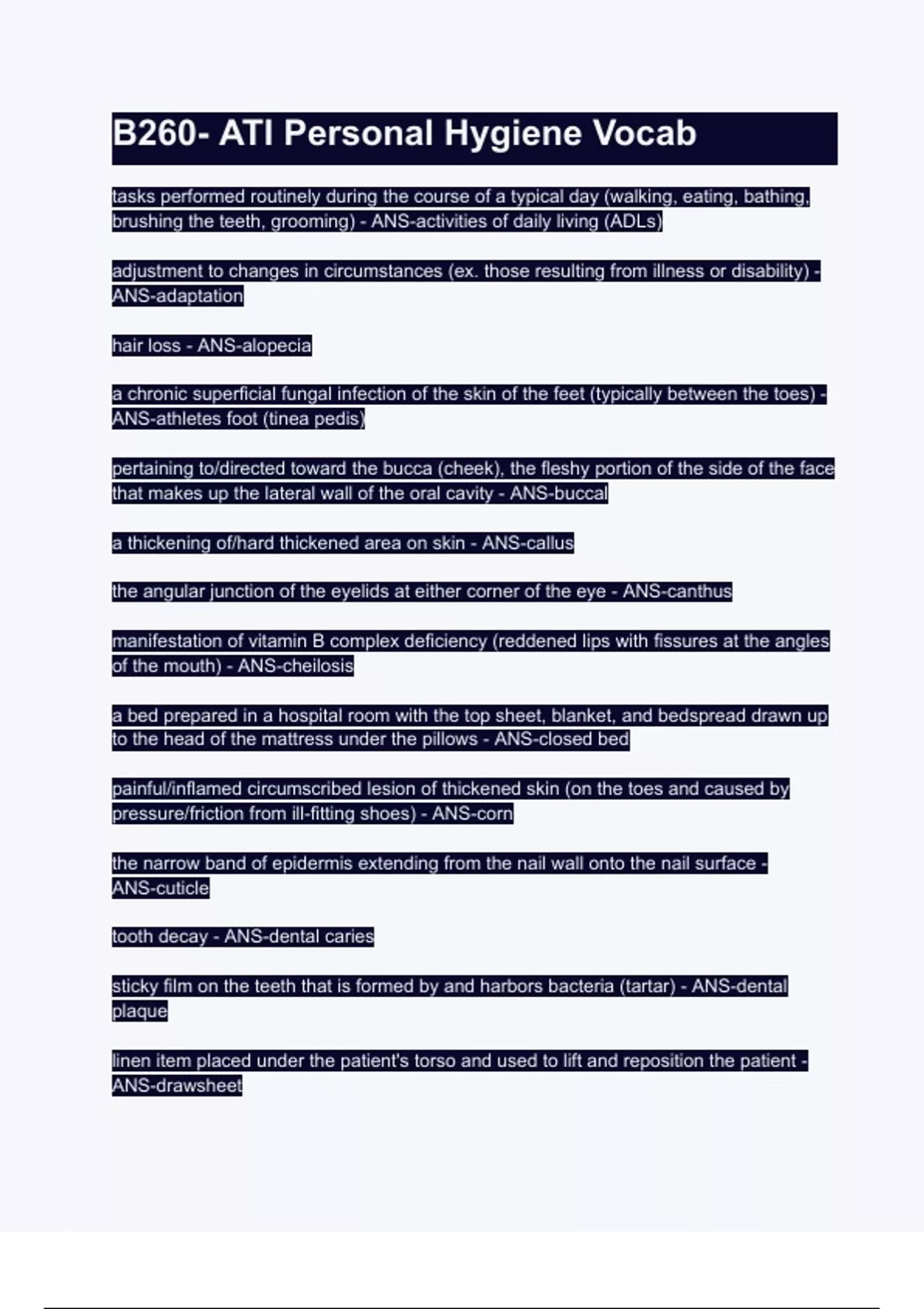 B260- ATI Personal Hygiene Vocab

tasks performed routinely during the course of a typical day (walking, eating, bathing, brushing the teeth, grooming) - ANS-activities of daily living (ADLs)

adjustment to changes in circumstances (ex. those resulting from illness or disability) - ANS-adaptation

hair loss - ANS-alopecia

a chronic superficial fungal infection of the skin of the feet (typically between the toes) - ANS-athletes foot (tinea pedis)

pertaining to/directed toward the bucca (cheek), the fleshy portion of the side of the face that makes up the lateral wall of the oral cavity - ANS-buccal

a thickening of/hard thickened area on skin - ANS-callus

the angular junction of the eyelids at either corner of the eye - ANS-canthus

manifestation of vitamin B complex deficiency (reddened lips with fissures at the angles of the mouth) - ANS-cheilosis

a bed prepared in a hospital room with the top sheet, blanket, and bedspread drawn up to the head of the mattress under the pillows - ANS-closed bed

painful/inflamed circumscribed lesion of thickened skin (on the toes and caused by pressure/friction from ill-fitting shoes) - ANS-corn

the narrow band of epidermis extending from the nail wall onto the nail surface - ANS-cuticle

tooth decay - ANS-dental caries

sticky film on the teeth that is formed by and harbors bacteria (tartar) - ANS-dental plaque

linen item placed under the patient's torso and used to lift and reposition the patient - ANS-drawsheet